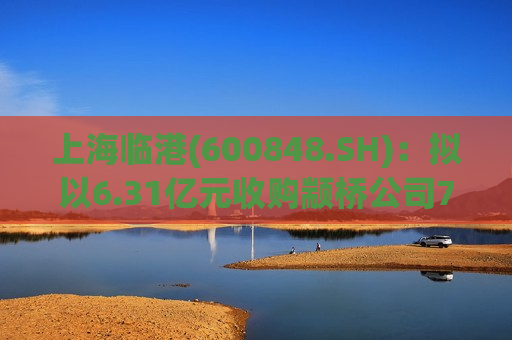 上海临港(600848.SH)：拟以6.31亿元收购颛桥公司7